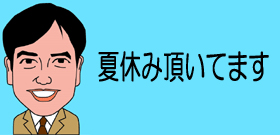 夏休み頂いてます